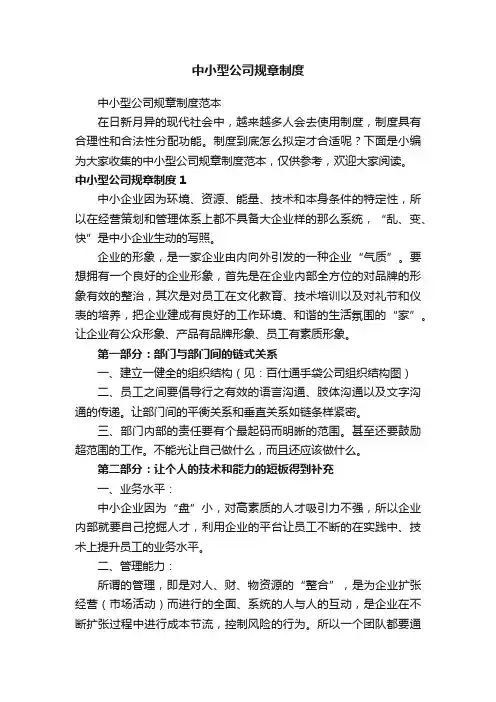 中小型公司规章制度

中小型公司规章制度范本

在日新月异的现代社会中，越来越多人会去使用制度，制度具有合理性和合法性分配功能。制度到底怎么拟定才合适呢？下面是小编为大家收集的中小型公司规章制度范本，仅供参考，欢迎大家阅读。

中小型公司规章制度 1

中小企业因为环境、资源、能量、技术和本身条件的特定性，所以在经营策划和管理体系上都不具备大企业样的那么系统，“乱、变、快”是中小企业生动的写照。

企业的形象，是一家企业由内向外引发的一种企业“气质”。要想拥有一个良好的企业形象，首先是在企业内部全方位的对品牌的形象有效的整治，其次是对员工在文化教育、技术培训以及对礼节和仪表的培养，把企业建成有良好的工作环境、和谐的生活氛围的“家”。让企业有公众形象、产品有品牌形象、员工有素质形象。

第一部分：部门与部门间的链式关系

一、建立一健全的组织结构（见：百仕通手袋公司组织结构图）

二、员工之间要倡导行之有效的语言沟通、肢体沟通以及文字沟通的传递。让部门间的平衡关系和垂直关系如链条样紧密。

三、部门内部的责任要有个最起码而明晰的范围。甚至还要鼓励超范围的工作。不能光让自己做什么，而且还应该做什么。

第二部分：让个人的技术和能力的短板得到补充

一、业务水平：

中小企业因为“盘”小，对高素质的人才吸引力不强，所以企业内部就要自己挖掘人才，利用企业的平台让员工不断的在实践中、技术上提升员工的业务水平。

二、管理能力：

所谓的管理，即是对人、财、物资源的“整合”，是为企业扩张经营（市场活动）而进行的全面、系统的人与人的互动，是企业在不断扩张过程中进行成本节流，控制风险的行为。所以一个团队都要通